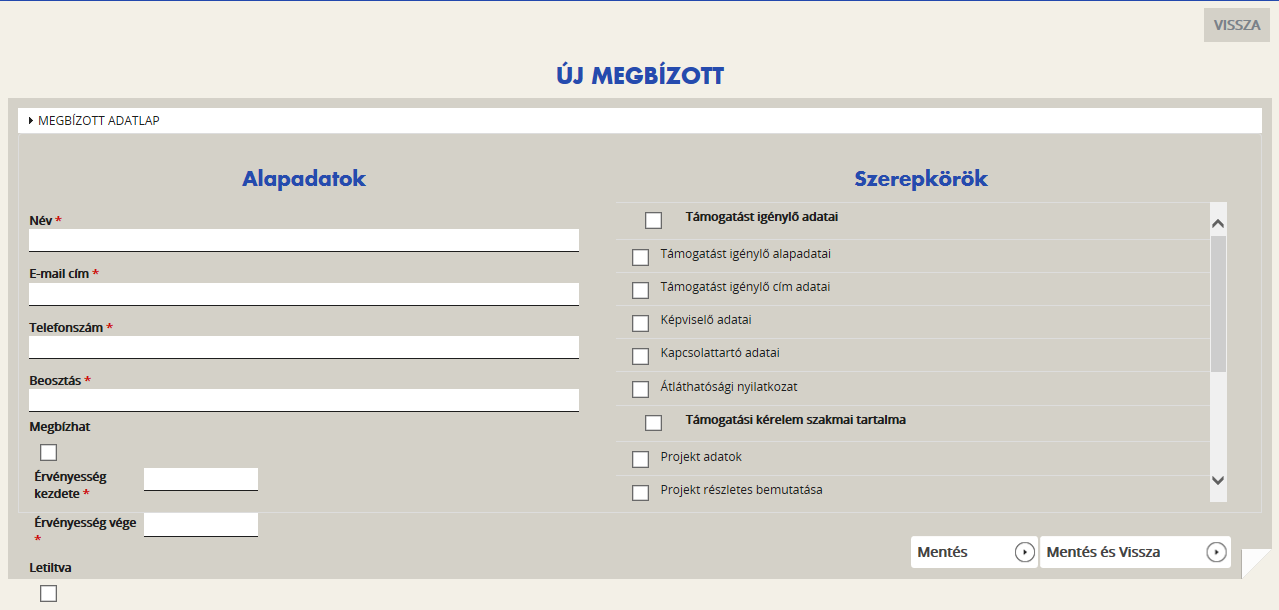 VISSZA

ÚJ MEGBÍZOTT

MEGBÍZOTT ADATLAP

Alapadatok

Név *

E-mail cím *

Telefonszám *

Beosztás *

Megbízhat

Érvényesség kezdete *

Érvényesség vége *

Letiltva

Szerepkörök

Támogatást igénylő adatai

Támogatást igénylő alapadatai

Támogatást igénylő cím adatai

Képviselő adatai

Kapcsolattartó adatai

Átláthatósági nyilatkozat

Támogatási kérelem szakmai tartalma

Projekt adatok

Projekt részletes bemutatása

Mentés

Mentés és Vissza